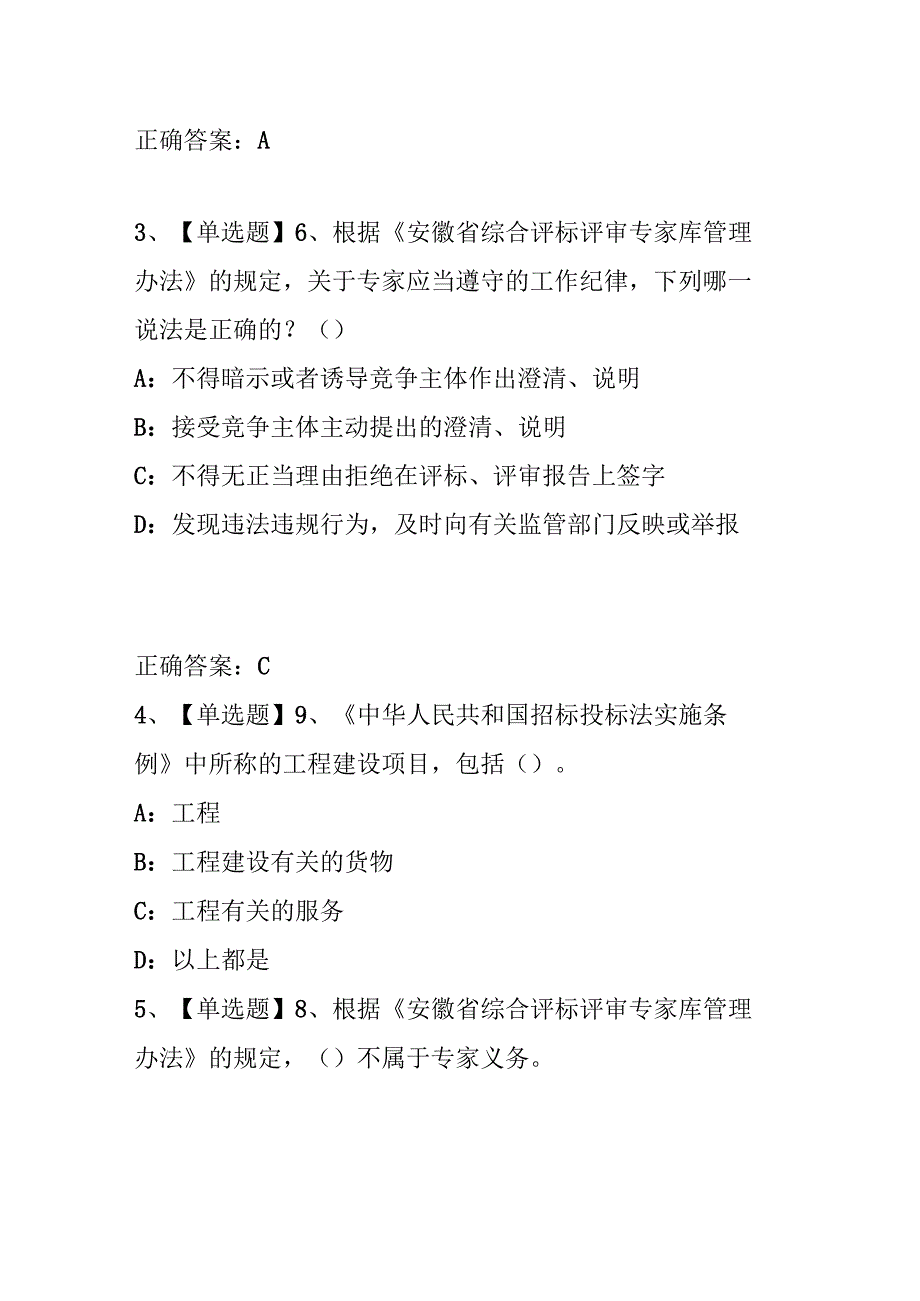 正确答案：A

3、【单选题】6、根据《安徽省综合评标评审专家库管理办法》的规定，关于专家应当遵守的工作纪律，下列哪一说法是正确的？（）

A：不得暗示或者诱导竞争主体作出澄清、说明

B：接受竞争主体主动提出的澄清、说明

C：不得无正当理由拒绝在评标、评审报告上签字

D：发现违法违规行为，及时向有关监管部门反映或举报

正确答案：C

4、【单选题】9、《中华人民共和国招标投标法实施条例》中所称的工程建设项目，包括（）。

A：工程

B：工程建设有关的货物

C：工程有关的服务

D：以上都是

5、【单选题】8、根据《安徽省综合评标评审专家库管理办法》的规定，（）不属于专家义务。